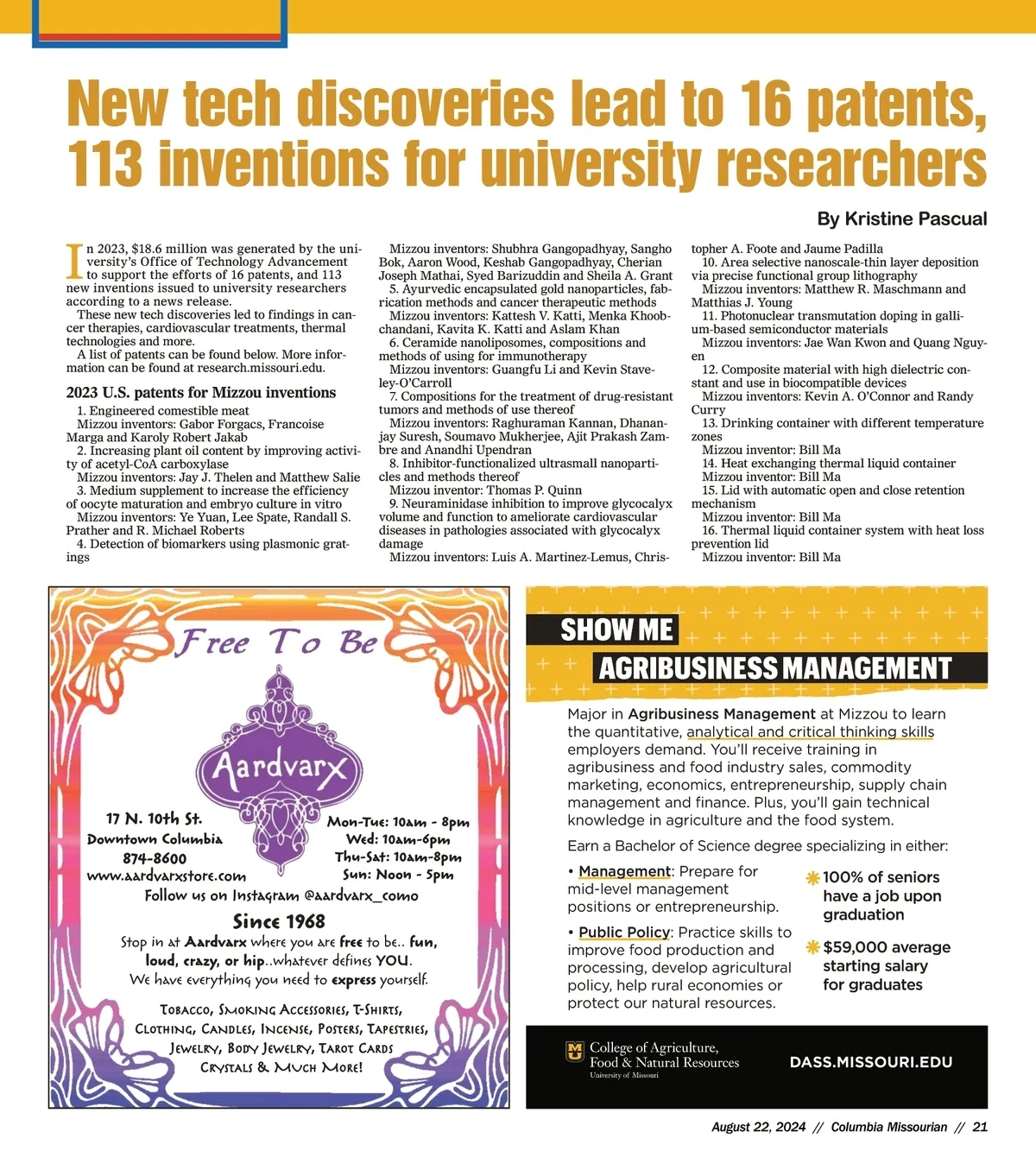 New tech discoveries lead to 16 patents, 113 inventions for university researchers

By Kristine Pascual

In 2023, $18.6 million was generated by the university's Office of Technology Advancement to support the efforts of 16 patents, and 113 new inventions issued to university researchers according to a news release.

These new tech discoveries led to findings in cancer therapies, cardiovascular treatments, thermal technologies and more.

A list of patents can be found below. More information can be found at research.missouri.edu.

2023 U.S. patents for Mizzou inventions

1. Engineered comestible meat
Mizzou inventors: Gabor Forgacs, Francoise Marga and Karoly Robert Jakab
2. Increasing plant oil content by improving activity of acetyl-CoA carboxylase
Mizzou inventors: Jay J. Thelen and Matthew Salie
3. Medium supplement to increase the efficiency of oocyte maturation and embryo culture in vitro
Mizzou inventors: Ye Yuan, Lee Spate, Randall S. Prather and R. Michael Roberts
4. Detection of biomarkers using plasmonic gratings
Mizzou inventors: Shubhra Gangopadhyay, Sangho Bok, Aaron Wood, Keshab Gangopadhyay, Cherian Joseph Mathai, Syed Barizuddin and Sheila A. Grant
5. Ayurvedic encapsulated gold nanoparticles, fabrication methods and cancer therapeutic methods
Mizzou inventors: Kattesh V. Katti, Menka Khoobchandani, Kavita K. Katti and Aslam Khan
6. Ceramide nanoliposomes, compositions and methods of using for immunotherapy
Mizzou inventors: Guangfu Li and Kevin Staveley-O'Carroll
7. Compositions for the treatment of drug-resistant tumors and methods of use thereof
Mizzou inventors: Raghuraman Kannan, Dhananjay Suresh, Soumavo Mukherjee, Ajit Prakash Zambre and Anandhi Upendran
8. Inhibitor-functionalized ultrasmall nanoparticles and methods thereof
Mizzou inventor: Thomas P. Quinn
9. Neuraminidase inhibition to improve glycocalyx volume and function to ameliorate cardiovascular diseases in pathologies associated with glycocalyx damage
Mizzou inventors: Luis A. Martinez-Lemus, Christopher A. Foote and Jaume Padilla
10. Area selective nanoscale-thin layer deposition via precise functional group lithography
Mizzou inventors: Matthew R. Maschmann and Matthias J. Young
11. Photonuclear transmutation doping in gallium-based semiconductor materials
Mizzou inventors: Jae Wan Kwon and Quang Nguyen
12. Composite material with high dielectric constant and use in biocompatible devices
Mizzou inventors: Kevin A. O'Connor and Randy Curry
13. Drinking container with different temperature zones
Mizzou inventor: Bill Ma
14. Heat exchanging thermal liquid container
Mizzou inventor: Bill Ma
15. Lid with automatic open and close retention mechanism
Mizzou inventor: Bill Ma
16. Thermal liquid container system with heat loss prevention lid
Mizzou inventor: Bill Ma

Free To Be
Aardvarx
17 N. 10th St.
Downtown Columbia
874-8600
www.aardvarxstore.com
Mon-Tue: 10am - 8pm
Wed: 10am-6pm
Thu-Sat: 10am-8pm
Sun: Noon - 5pm
Follow us on Instagram @aardvarx_como
Since 1968
Stop in at Aardvarx where you are free to be.. fun, loud, crazy, or hip..whatever defines YOU.
We have everything you need to express yourself.
Tobacco, Smoking Accessories, T-Shirts, Clothing, Candles, Incense, Posters, Tapestries, Jewelry, Body Jewelry, Tarot Cards Crystals & Much More!

SHOW ME
AGRIBUSINESS MANAGEMENT
Major in Agribusiness Management at Mizzou to learn the quantitative, analytical and critical thinking skills employers demand. You'll receive training in agribusiness and food industry sales, commodity marketing, economics, entrepreneurship, supply chain management and finance. Plus, you'll gain technical knowledge in agriculture and the food system.
Earn a Bachelor of Science degree specializing in either:
• Management: Prepare for mid-level management positions or entrepreneurship.
• Public Policy: Practice skills to improve food production and processing, develop agricultural policy, help rural economies or protect our natural resources.
100% of seniors have a job upon graduation
$59,000 average starting salary for graduates
College of Agriculture, Food & Natural Resources
University of Missouri
DASS.MISSOURI.EDU

August 22, 2024 // Columbia Missourian // 21